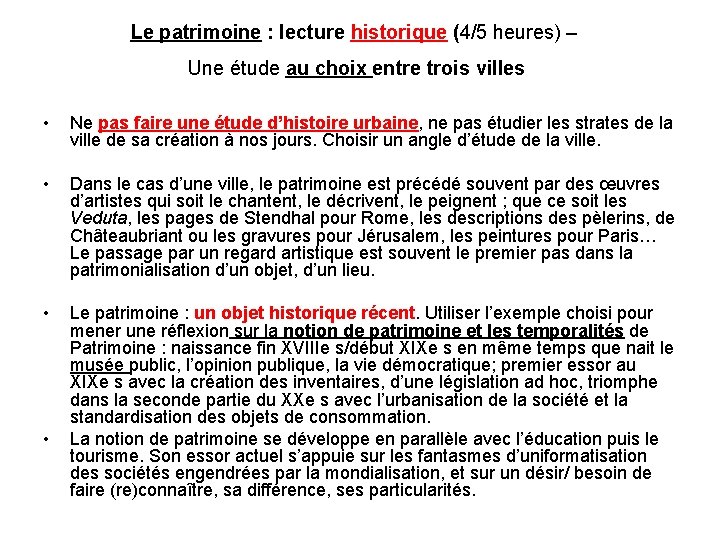 Le patrimoine : lecture historique (4/5 heures) –

Une étude au choix entre trois villes

• Ne pas faire une étude d'histoire urbaine, ne pas étudier les strates de la ville de sa création à nos jours. Choisir un angle d'étude de la ville.

• Dans le cas d'une ville, le patrimoine est précédé souvent par des œuvres d'artistes qui soit le chantent, le décrivent, le peignent ; que ce soit les Veduta, les pages de Stendhal pour Rome, les descriptions des pèlerins, de Châteaubriant ou les gravures pour Jérusalem, les peintures pour Paris… Le passage par un regard artistique est souvent le premier pas dans la patrimonialisation d'un objet, d'un lieu.

• Le patrimoine : un objet historique récent. Utiliser l'exemple choisi pour mener une réflexion sur la notion de patrimoine et les temporalités de Patrimoine : naissance fin XVIIIe s/début XIXe s en même temps que nait le musée public, l'opinion publique, la vie démocratique; premier essor au XIXe s avec la création des inventaires, d'une législation ad hoc, triomphe dans la seconde partie du XXe s avec l'urbanisation de la société et la standardisation des objets de consommation.

• La notion de patrimoine se développe en parallèle avec l'éducation puis le tourisme. Son essor actuel s'appuie sur les fantasmes d'uniformatisation des sociétés engendrées par la mondialisation, et sur un désir/ besoin de faire (re)connaître, sa différence, ses particularités.